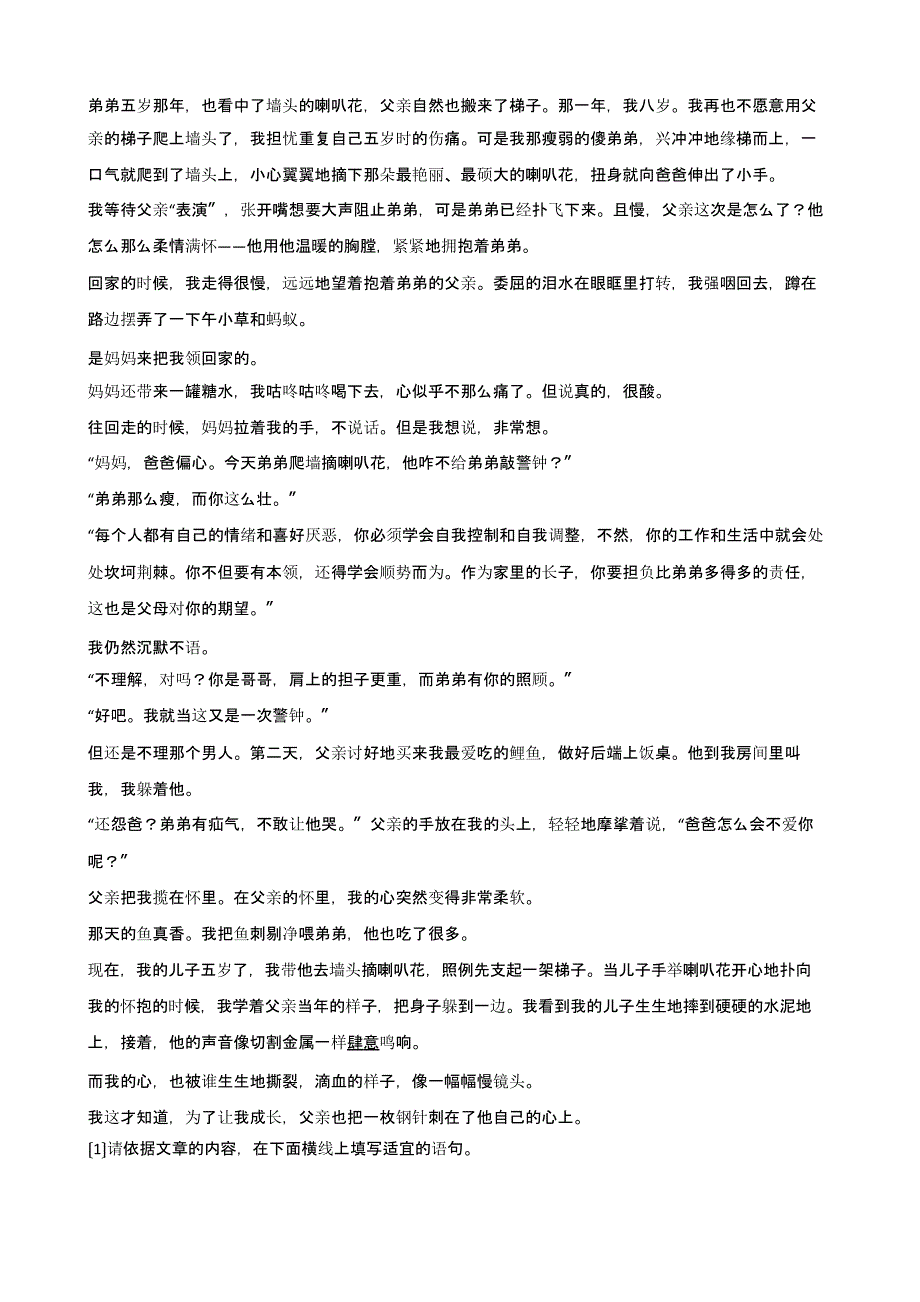 弟弟五岁那年，也看中了墙头的喇叭花，父亲自然也搬来了梯子。那一年，我八岁。我再也不愿意用父亲的梯子爬上墙头了，我担忧重复自己五岁时的伤痛。可是我那瘦弱的傻弟弟，兴冲冲地缘梯而上，一口气就爬到了墙头上，小心翼翼地摘下那朵最艳丽、最硕大的喇叭花，扭身就向爸爸伸出了小手。

我等待父亲“表演”，张开嘴想要大声阻止弟弟，可是弟弟已经扑飞下来。且慢，父亲这次是怎么了？他怎么那么柔情满怀——他用他温暖的胸膛，紧紧地拥抱着弟弟。

回家的时候，我走得很慢，远远地望着抱着弟弟的父亲。委屈的泪水在眼眶里打转，我强咽回去，蹲在路边摆弄了一下午小草和蚂蚁。

是妈妈来把我领回家的。

妈妈还带来一罐糖水，我咕咚咕咚喝下去，心似乎不那么痛了。但说真的，很酸。

往回走的时候，妈妈拉着我的手，不说话。但是我想说，非常想。

“妈妈，爸爸偏心。今天弟弟爬墙摘喇叭花，他咋不给弟弟敲警钟？”

“弟弟那么瘦，而你这么壮。”

“每个人都有自己的情绪和喜好厌恶，你必须学会自我控制和自我调整，不然，你的工作和生活中就会处处坎坷荆棘。你不但要有本领，还得学会顺势而为。作为家里的长子，你要担负比弟弟多得多的责任，这也是父母对你的期望。”

我仍然沉默不语。

“不理解，对吗？你是哥哥，肩上的担子更重，而弟弟有你的照顾。”

“好吧。我就当这又是一次警钟。”

但还是不理那个男人。第二天，父亲讨好地买来我最爱吃的鲤鱼，做好后端上饭桌。他到我房间里叫我，我躲着他。

“还怨爸？弟弟有疝气，不敢让他哭。”父亲的手放在我的头上，轻轻地摩挲着说，“爸爸怎么会不爱你呢？”

父亲把我揽在怀里。在父亲的怀里，我的心突然变得非常柔软。

那天的鱼真香。我把鱼刺剔净喂弟弟，他也吃了很多。

现在，我的儿子五岁了，我带他去墙头摘喇叭花，照例先支起一架梯子。当儿子手举喇叭花开心地扑向我的怀抱的时候，我学着父亲当年的样子，把身子躲到一边。我看到我的儿子生生地摔到硬硬的水泥地上，接着，他的声音像切割金属一样肆意鸣响。

而我的心，也被谁生生地撕裂，滴血的样子，像一幅幅慢镜头。

我这才知道，为了让我成长，父亲也把一枚钢针刺在了他自己的心上。

[1]请依据文章的内容，在下面横线上填写适宜的语句。